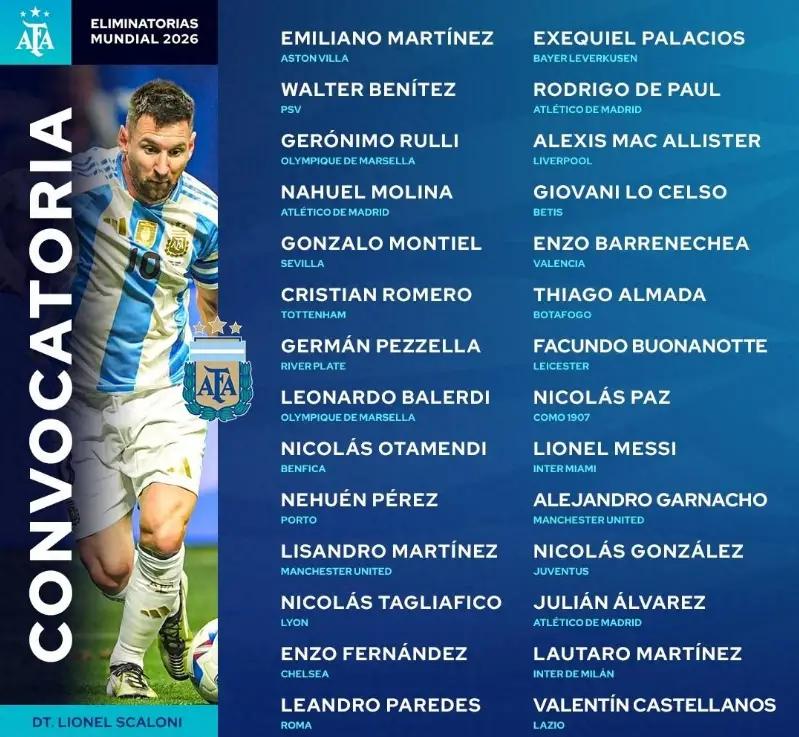 AFA

ELIMINATORIAS MUNDIAL 2026

CONVOCATORIA

AFA

DT. LIONEL SCALONI

EMILIANO MARTÍNEZ
ASTON VILLA

WALTER BENÍTEZ
PSV

GERÓNIMO RULLI
OLYMPIQUE DE MARSELLA

NAHUEL MOLINA
ATLÉTICO DE MADRID

GONZALO MONTIEL
SEVILLA

CRISTIAN ROMERO
TOTTENHAM

GERMÁN PEZZELLA
RIVER PLATE

LEONARDO BALERDI
OLYMPIQUE DE MARSELLA

NICOLÁS OTAMENDI
BENFICA

NEHUÉN PÉREZ
PORTO

LISANDRO MARTÍNEZ
MANCHESTER UNITED

NICOLÁS TAGLIAFICO
LYON

ENZO FERNÁNDEZ
CHELSEA

LEANDRO PAREDES
ROMA

EXEQUIEL PALACIOS
BAYER LEVERKUSEN

RODRIGO DE PAUL
ATLÉTICO DE MADRID

ALEXIS MAC ALLISTER
LIVERPOOL

GIOVANI LO CELSO
BETIS

ENZO BARRENECHEA
VALENCIA

THIAGO ALMADA
BOTAFOGO

FACUNDO BUONANOTTE
LEICESTER

NICOLÁS PAZ
COMO 1907

LIONEL MESSI
INTER MIAMI

ALEJANDRO GARNACHO
MANCHESTER UNITED

NICOLÁS GONZÁLEZ
JUVENTUS

JULIÁN ÁLVAREZ
ATLÉTICO DE MADRID

LAUTARO MARTÍNEZ
INTER DE MILÁN

VALENTÍN CASTELLANOS
LAZIO